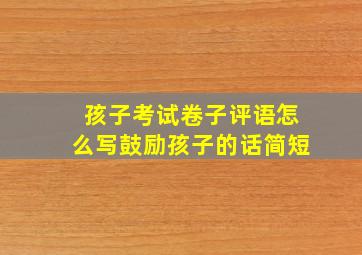 孩子考试卷子评语怎么写鼓励孩子的话简短